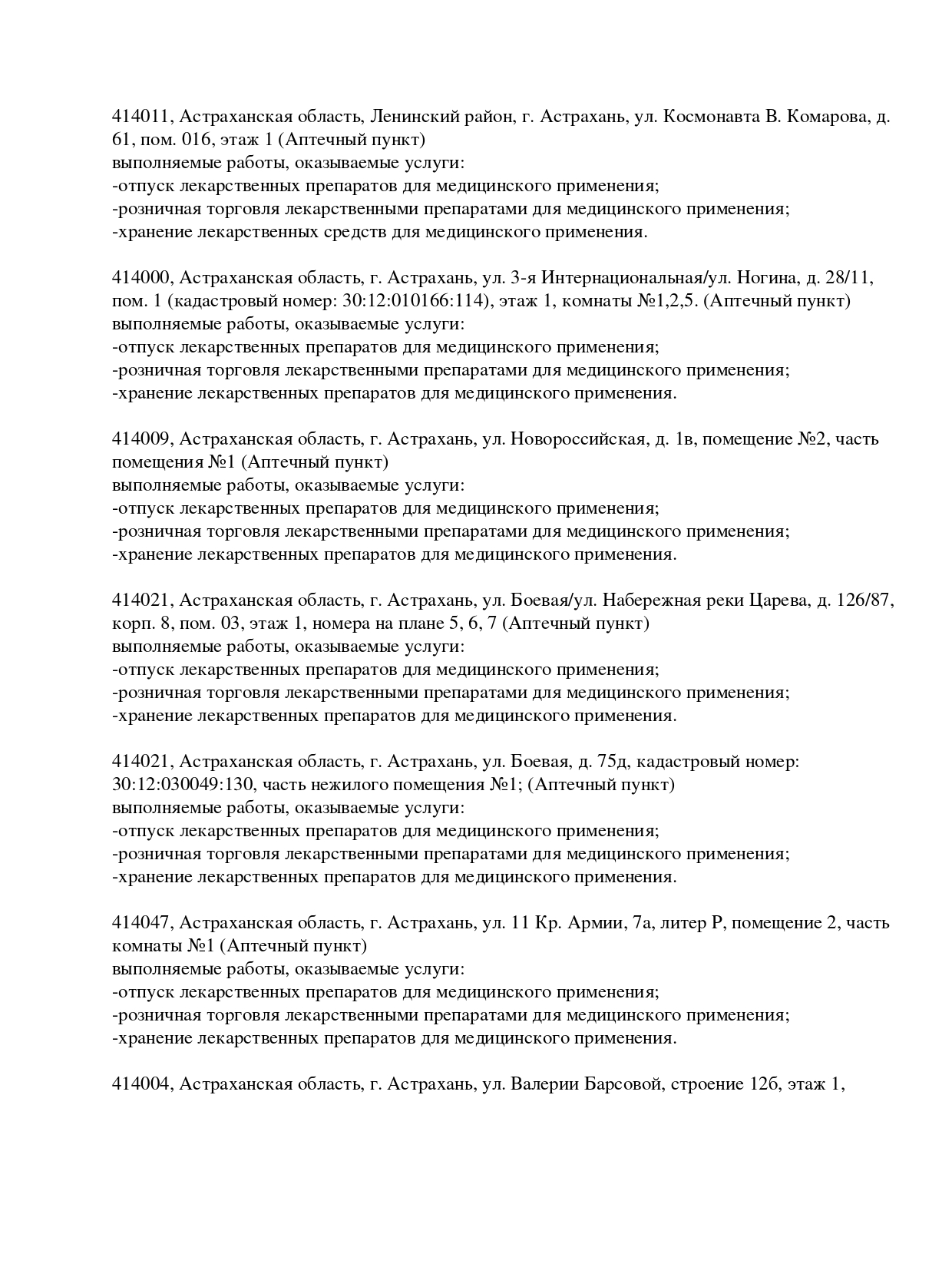 414011, Астраханская область, Ленинский район, г. Астрахань, ул. Космонавта В. Комарова, д. 61, пом. 016, этаж 1 (Аптечный пункт)
выполняемые работы, оказываемые услуги:
-отпуск лекарственных препаратов для медицинского применения;
-розничная торговля лекарственными препаратами для медицинского применения;
-хранение лекарственных средств для медицинского применения.

414000, Астраханская область, г. Астрахань, ул. 3-я Интернациональная/ул. Ногина, д. 28/11, пом. 1 (кадастровый номер: 30:12:010166:114), этаж 1, комнаты №1,2,5. (Аптечный пункт)
выполняемые работы, оказываемые услуги:
-отпуск лекарственных препаратов для медицинского применения;
-розничная торговля лекарственными препаратами для медицинского применения;
-хранение лекарственных препаратов для медицинского применения.

414009, Астраханская область, г. Астрахань, ул. Новороссийская, д. 1в, помещение №2, часть помещения №1 (Аптечный пункт)
выполняемые работы, оказываемые услуги:
-отпуск лекарственных препаратов для медицинского применения;
-розничная торговля лекарственными препаратами для медицинского применения;
-хранение лекарственных препаратов для медицинского применения.

414021, Астраханская область, г. Астрахань, ул. Боевая/ул. Набережная реки Царева, д. 126/87, корп. 8, пом. 03, этаж 1, номера на плане 5, 6, 7 (Аптечный пункт)
выполняемые работы, оказываемые услуги:
-отпуск лекарственных препаратов для медицинского применения;
-розничная торговля лекарственными препаратами для медицинского применения;
-хранение лекарственных препаратов для медицинского применения.

414021, Астраханская область, г. Астрахань, ул. Боевая, д. 75д, кадастровый номер: 30:12:030049:130, часть нежилого помещения №1; (Аптечный пункт)
выполняемые работы, оказываемые услуги:
-отпуск лекарственных препаратов для медицинского применения;
-розничная торговля лекарственными препаратами для медицинского применения;
-хранение лекарственных препаратов для медицинского применения.

414047, Астраханская область, г. Астрахань, ул. 11 Кр. Армии, 7а, литер Р, помещение 2, часть комнаты №1 (Аптечный пункт)
выполняемые работы, оказываемые услуги:
-отпуск лекарственных препаратов для медицинского применения;
-розничная торговля лекарственными препаратами для медицинского применения;
-хранение лекарственных препаратов для медицинского применения.

414004, Астраханская область, г. Астрахань, ул. Валерии Барсовой, строение 12б, этаж 1,